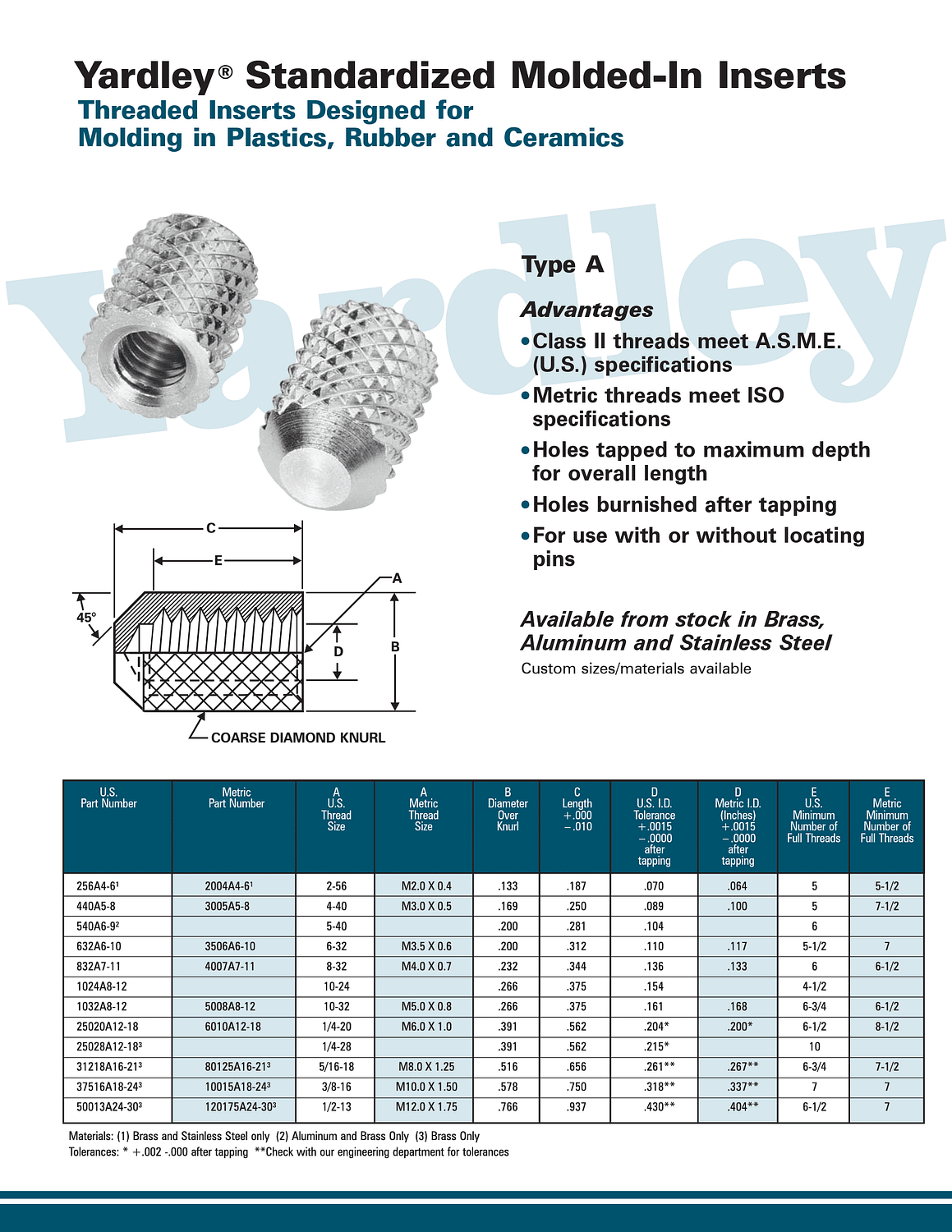 Yardley® Standardized Molded-In Inserts
Threaded Inserts Designed for Molding in Plastics, Rubber and Ceramics

Yardley

Type A

Advantages
• Class II threads meet A.S.M.E. (U.S.) specifications
• Metric threads meet ISO specifications
• Holes tapped to maximum depth for overall length
• Holes burnished after tapping
• For use with or without locating pins

Available from stock in Brass, Aluminum and Stainless Steel
Custom sizes/materials available

C
E
A
45°
D
B
COARSE DIAMOND KNURL

| U.S. Part Number | Metric Part Number | A U.S. Thread Size | A Metric Thread Size | B Diameter Over Knurl | C Length +.000 −.010 | D U.S. I.D. Tolerance +.0015 −.0000 after tapping | D Metric I.D. (Inches) +.0015 −.0000 after tapping | E U.S. Minimum Number of Full Threads | E Metric Minimum Number of Full Threads |
|---|---|---|---|---|---|---|---|---|---|
| 256A4-6¹ | 2004A4-6¹ | 2-56 | M2.0 X 0.4 | .133 | .187 | .070 | .064 | 5 | 5-1/2 |
| 440A5-8 | 3005A5-8 | 4-40 | M3.0 X 0.5 | .169 | .250 | .089 | .100 | 5 | 7-1/2 |
| 540A6-9² | | 5-40 | | .200 | .281 | .104 | | 6 | |
| 632A6-10 | 3506A6-10 | 6-32 | M3.5 X 0.6 | .200 | .312 | .110 | .117 | 5-1/2 | 7 |
| 832A7-11 | 4007A7-11 | 8-32 | M4.0 X 0.7 | .232 | .344 | .136 | .133 | 6 | 6-1/2 |
| 1024A8-12 | | 10-24 | | .266 | .375 | .154 | | 4-1/2 | |
| 1032A8-12 | 5008A8-12 | 10-32 | M5.0 X 0.8 | .266 | .375 | .161 | .168 | 6-3/4 | 6-1/2 |
| 25020A12-18 | 6010A12-18 | 1/4-20 | M6.0 X 1.0 | .391 | .562 | .204* | .200* | 6-1/2 | 8-1/2 |
| 25028A12-18³ | | 1/4-28 | | .391 | .562 | .215* | | 10 | |
| 31218A16-21³ | 80125A16-21³ | 5/16-18 | M8.0 X 1.25 | .516 | .656 | .261** | .267** | 6-3/4 | 7-1/2 |
| 37516A18-24³ | 10015A18-24³ | 3/8-16 | M10.0 X 1.50 | .578 | .750 | .318** | .337** | 7 | 7 |
| 50013A24-30³ | 120175A24-30³ | 1/2-13 | M12.0 X 1.75 | .766 | .937 | .430** | .404** | 6-1/2 | 7 |

Materials: (1) Brass and Stainless Steel only (2) Aluminum and Brass Only (3) Brass Only
Tolerances: * +.002 -.000 after tapping **Check with our engineering department for tolerances